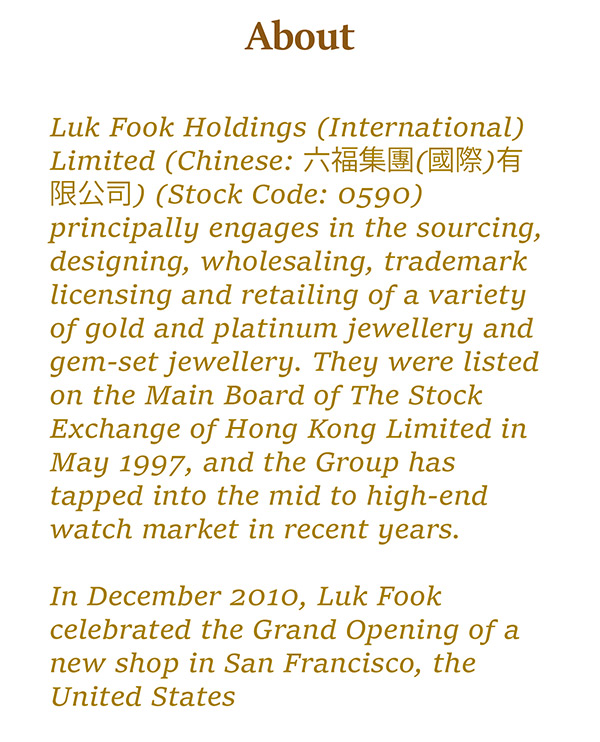 About

Luk Fook Holdings (International) Limited (Chinese: 六福集團(國際)有限公司) (Stock Code: 0590) principally engages in the sourcing, designing, wholesaling, trademark licensing and retailing of a variety of gold and platinum jewellery and gem-set jewellery. They were listed on the Main Board of The Stock Exchange of Hong Kong Limited in May 1997, and the Group has tapped into the mid to high-end watch market in recent years.

In December 2010, Luk Fook celebrated the Grand Opening of a new shop in San Francisco, the United States